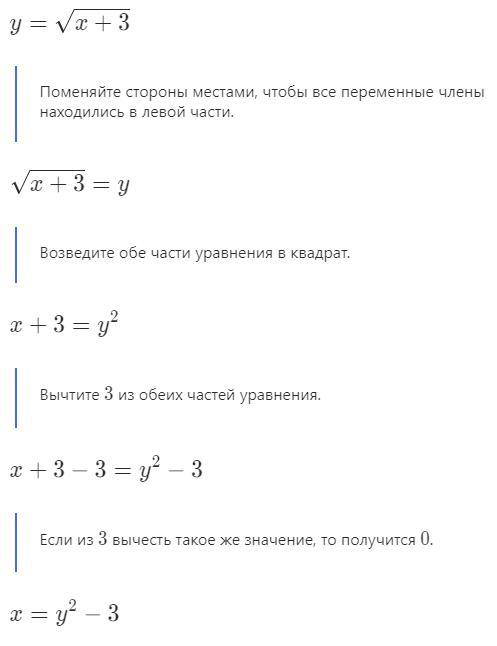 $y = \sqrt{x+3}$

Поменяйте стороны местами, чтобы все переменные члены находились в левой части.

$\sqrt{x+3} = y$

Возведите обе части уравнения в квадрат.

$x + 3 = y^2$

Вычтите $3$ из обеих частей уравнения.

$x + 3 - 3 = y^2 - 3$

Если из $3$ вычесть такое же значение, то получится $0$.

$x = y^2 - 3$